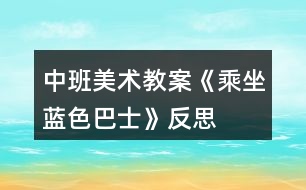 中班美术教案《乘坐蓝色巴士》反思